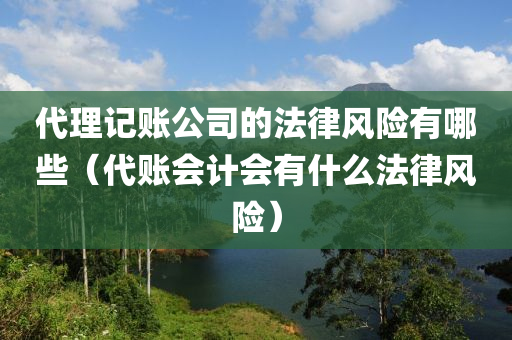 代理记账公司的法律风险有哪些（代账会计会有什么法律风险）